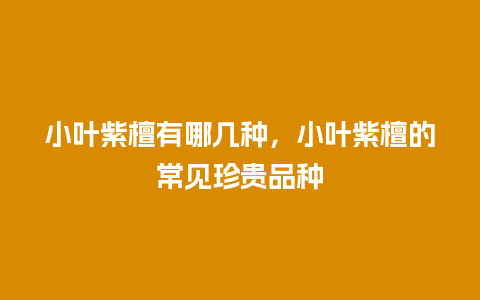 小叶紫檀有哪几种，小叶紫檀的常见珍贵品种